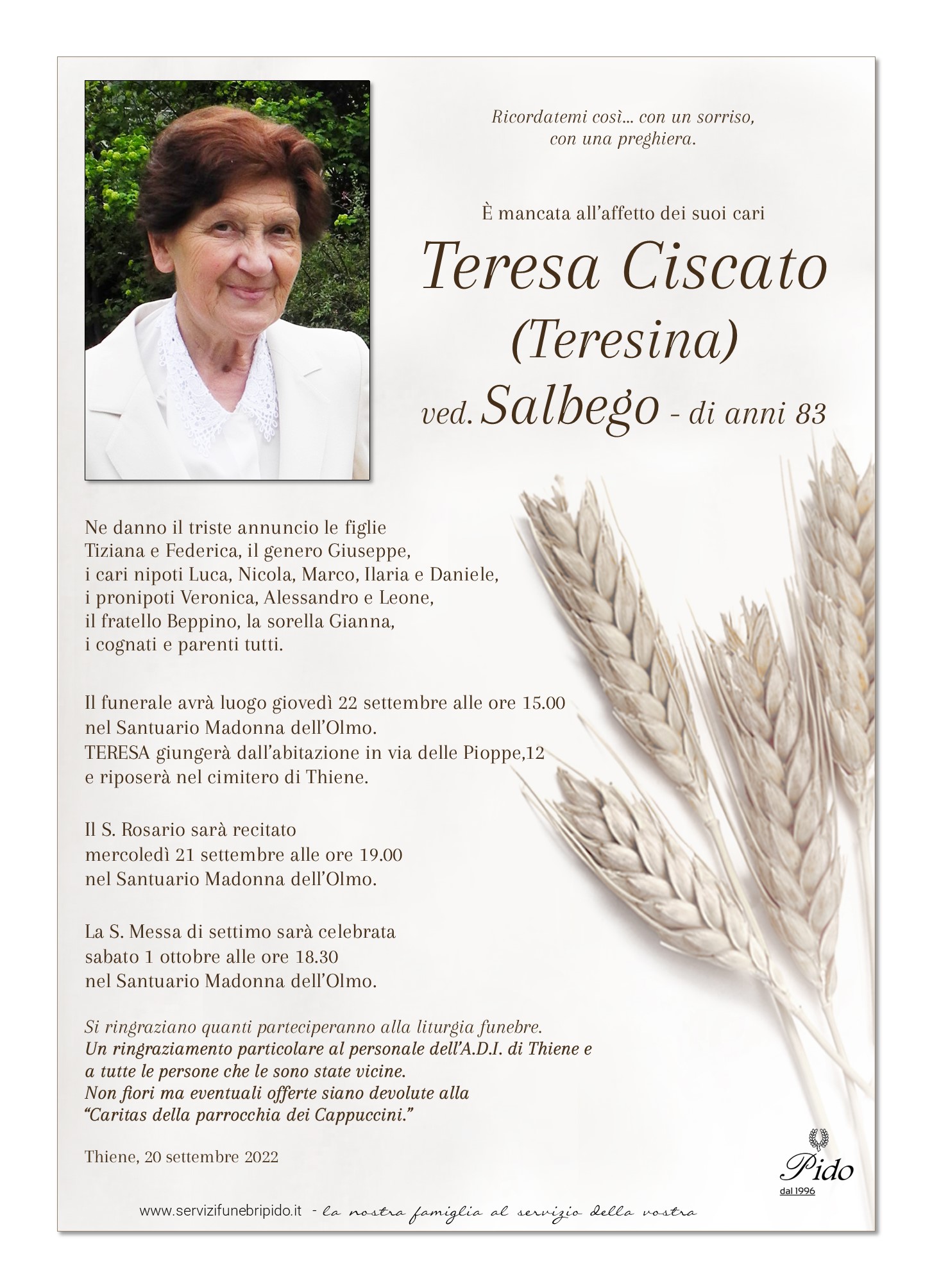 Ricordatemi così... con un sorriso,
con una preghiera.

È mancata all'affetto dei suoi cari

Teresa Ciscato
(Teresina)
ved. Salbego - di anni 83

Ne danno il triste annuncio le figlie
Tiziana e Federica, il genero Giuseppe,
i cari nipoti Luca, Nicola, Marco, Ilaria e Daniele,
i pronipoti Veronica, Alessandro e Leone,
il fratello Beppino, la sorella Gianna,
i cognati e parenti tutti.

Il funerale avrà luogo giovedì 22 settembre alle ore 15.00
nel Santuario Madonna dell'Olmo.
TERESA giungerà dall'abitazione in via delle Pioppe,12
e riposerà nel cimitero di Thiene.

Il S. Rosario sarà recitato
mercoledì 21 settembre alle ore 19.00
nel Santuario Madonna dell'Olmo.

La S. Messa di settimo sarà celebrata
sabato 1 ottobre alle ore 18.30
nel Santuario Madonna dell'Olmo.

Si ringraziano quanti parteciperanno alla liturgia funebre.
Un ringraziamento particolare al personale dell'A.D.I. di Thiene e
a tutte le persone che le sono state vicine.
Non fiori ma eventuali offerte siano devolute alla
"Caritas della parrocchia dei Cappuccini."

Thiene, 20 settembre 2022

Pido
dal 1996

www.servizifunebripido.it - la nostra famiglia al servizio della vostra